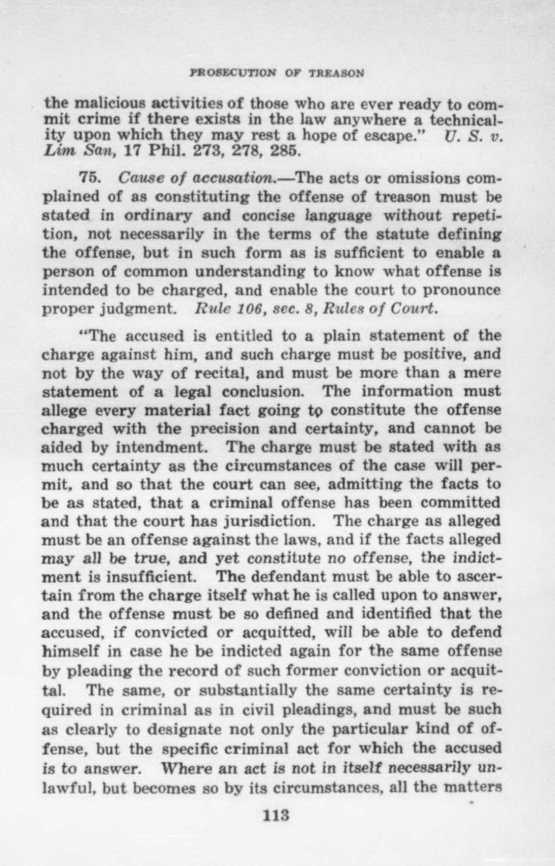 PROSECUTION OF TREASON

the malicious activities of those who are ever ready to commit crime if there exists in the law anywhere a technicality upon which they may rest a hope of escape." U. S. v. Lim San, 17 Phil. 273, 278, 285.

75. Cause of accusation.—The acts or omissions complained of as constituting the offense of treason must be stated in ordinary and concise language without repetition, not necessarily in the terms of the statute defining the offense, but in such form as is sufficient to enable a person of common understanding to know what offense is intended to be charged, and enable the court to pronounce proper judgment. Rule 106, sec. 8, Rules of Court.

"The accused is entitled to a plain statement of the charge against him, and such charge must be positive, and not by the way of recital, and must be more than a mere statement of a legal conclusion. The information must allege every material fact going to constitute the offense charged with the precision and certainty, and cannot be aided by intendment. The charge must be stated with as much certainty as the circumstances of the case will permit, and so that the court can see, admitting the facts to be as stated, that a criminal offense has been committed and that the court has jurisdiction. The charge as alleged must be an offense against the laws, and if the facts alleged may all be true, and yet constitute no offense, the indictment is insufficient. The defendant must be able to ascertain from the charge itself what he is called upon to answer, and the offense must be so defined and identified that the accused, if convicted or acquitted, will be able to defend himself in case he be indicted again for the same offense by pleading the record of such former conviction or acquittal. The same, or substantially the same certainty is required in criminal as in civil pleadings, and must be such as clearly to designate not only the particular kind of offense, but the specific criminal act for which the accused is to answer. Where an act is not in itself necessarily unlawful, but becomes so by its circumstances, all the matters

113